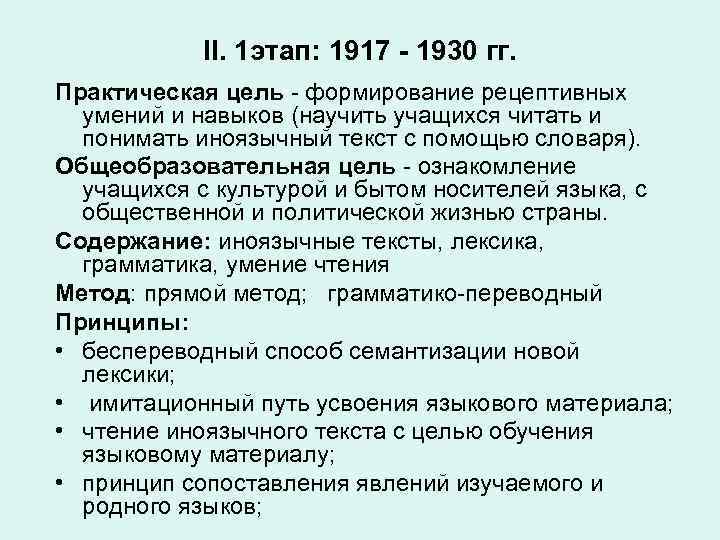 II. 1этап: 1917 - 1930 гг.

Практическая цель - формирование рецептивных умений и навыков (научить учащихся читать и понимать иноязычный текст с помощью словаря).

Общеобразовательная цель - ознакомление учащихся с культурой и бытом носителей языка, с общественной и политической жизнью страны.

Содержание: иноязычные тексты, лексика, грамматика, умение чтения

Метод: прямой метод; грамматико-переводный

Принципы:

• беспереводный способ семантизации новой лексики;
• имитационный путь усвоения языкового материала;
• чтение иноязычного текста с целью обучения языковому материалу;
• принцип сопоставления явлений изучаемого и родного языков;